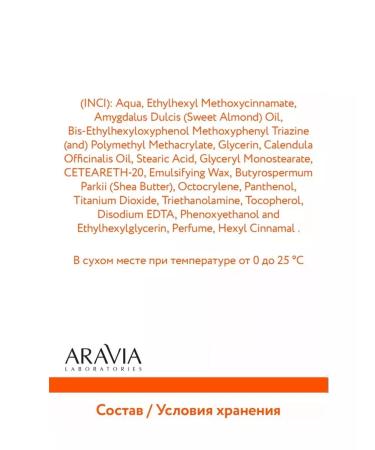 (INCI): Aqua, Ethylhexyl Methoxycinnamate, Amygdalus Dulcis (Sweet Almond) Oil, Bis-Ethylhexyloxyphenol Methoxyphenyl Triazine (and) Polymethyl Methacrylate, Glycerin, Calendula Officinalis Oil, Stearic Acid, Glyceryl Monostearate, CETEARETH-20, Emulsifying Wax, Butyrospermum Parkii (Shea Butter), Octocrylene, Panthenol, Titanium Dioxide, Triethanolamine, Tocopherol, Disodium EDTA, Phenoxyethanol and Ethylhexylglycerin, Perfume, Hexyl Cinnamal .

В сухом месте при температуре от 0 до 25 °C

ARAVIA
LABORATORIES

Состав / Условия хранения